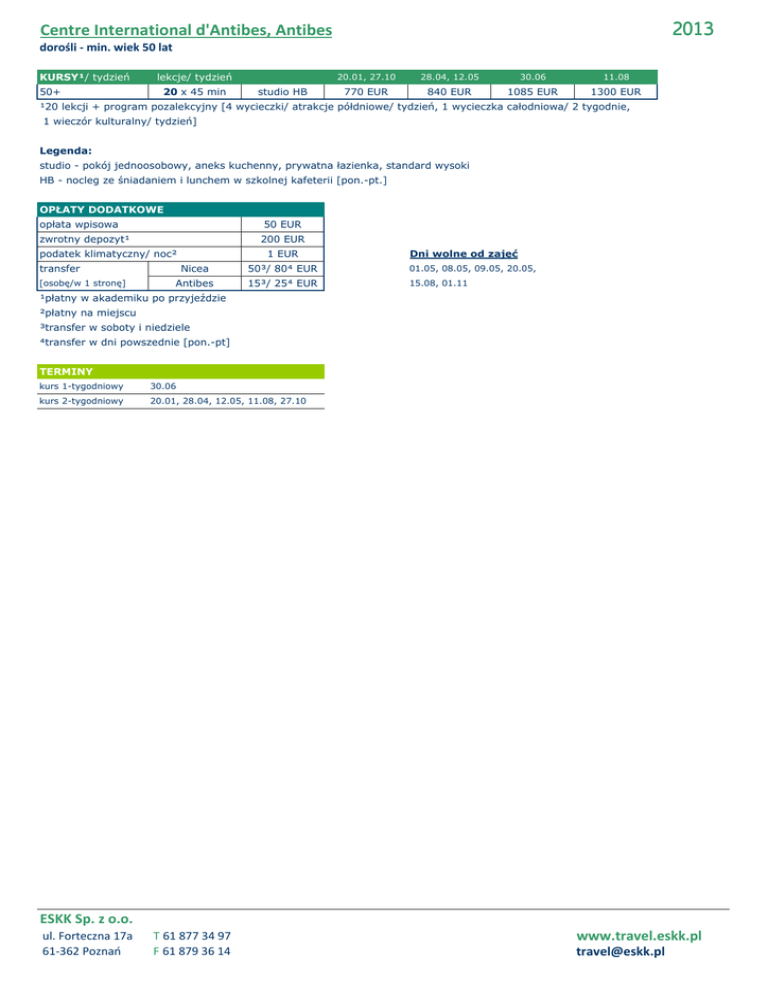 Centre International d'Antibes, Antibes

2013

dorośli - min. wiek 50 lat

| KURSY¹/ tydzień | lekcje/ tydzień | | 20.01, 27.10 | 28.04, 12.05 | 30.06 | 11.08 |
|---|---|---|---|---|---|---|
| 50+ | 20 x 45 min | studio HB | 770 EUR | 840 EUR | 1085 EUR | 1300 EUR |

¹20 lekcji + program pozalekcyjny [4 wycieczki/ atrakcje półdniowe/ tydzień, 1 wycieczka całodniowa/ 2 tygodnie, 1 wieczór kulturalny/ tydzień]

Legenda:
studio - pokój jednoosobowy, aneks kuchenny, prywatna łazienka, standard wysoki
HB - nocleg ze śniadaniem i lunchem w szkolnej kafeterii [pon.-pt.]

| OPŁATY DODATKOWE | | |
|---|---|---|
| opłata wpisowa | | 50 EUR |
| zwrotny depozyt¹ | | 200 EUR |
| podatek klimatyczny/ noc² | | 1 EUR |
| transfer | Nicea | 50³/ 80⁴ EUR |
| [osobę/w 1 stronę] | Antibes | 15³/ 25⁴ EUR |

¹płatny w akademiku po przyjeździe
²płatny na miejscu
³transfer w soboty i niedziele
⁴transfer w dni powszednie [pon.-pt]

Dni wolne od zajęć
01.05, 08.05, 09.05, 20.05, 15.08, 01.11

| TERMINY | |
|---|---|
| kurs 1-tygodniowy | 30.06 |
| kurs 2-tygodniowy | 20.01, 28.04, 12.05, 11.08, 27.10 |

ESKK Sp. z o.o.
ul. Forteczna 17a
61-362 Poznań
T 61 877 34 97
F 61 879 36 14

www.travel.eskk.pl
travel@eskk.pl